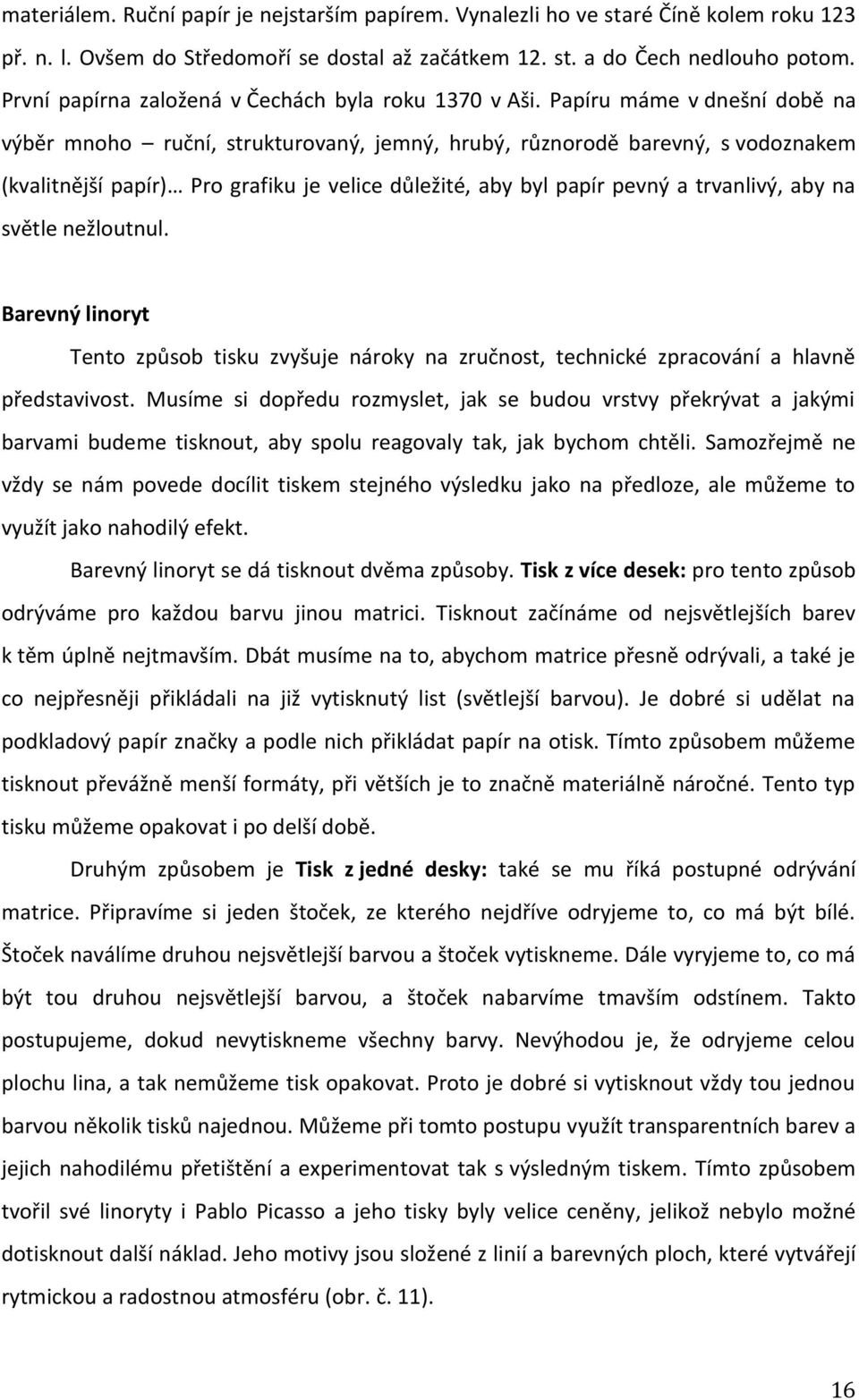 materiálem. Ruční papír je nejstarším papírem. Vynalezli ho ve staré Číně kolem roku 123 př. n. l. Ovšem do Středomoří se dostal až začátkem 12. st. a do Čech nedlouho potom. První papírna založená v Čechách byla roku 1370 v Aši. Papíru máme v dnešní době na výběr mnoho – ruční, strukturovaný, jemný, hrubý, různorodě barevný, s vodoznakem (kvalitnější papír)… Pro grafiku je velice důležité, aby byl papír pevný a trvanlivý, aby na světle nežloutnul.

Barevný linoryt

Tento způsob tisku zvyšuje nároky na zručnost, technické zpracování a hlavně představivost. Musíme si dopředu rozmyslet, jak se budou vrstvy překrývat a jakými barvami budeme tisknout, aby spolu reagovaly tak, jak bychom chtěli. Samozřejmě ne vždy se nám povede docílit tiskem stejného výsledku jako na předloze, ale můžeme to využít jako nahodilý efekt.

Barevný linoryt se dá tisknout dvěma způsoby. Tisk z více desek: pro tento způsob odrýváme pro každou barvu jinou matrici. Tisknout začínáme od nejsvětlejších barev k těm úplně nejtmavším. Dbát musíme na to, abychom matrice přesně odrývali, a také je co nejpřesněji přikládali na již vytisknutý list (světlejší barvou). Je dobré si udělat na podkladový papír značky a podle nich přikládat papír na otisk. Tímto způsobem můžeme tisknout převážně menší formáty, při větších je to značně materiálně náročné. Tento typ tisku můžeme opakovat i po delší době.

Druhým způsobem je Tisk z jedné desky: také se mu říká postupné odrývání matrice. Připravíme si jeden štoček, ze kterého nejdříve odryjeme to, co má být bílé. Štoček naválíme druhou nejsvětlejší barvou a štoček vytiskneme. Dále vyryjeme to, co má být tou druhou nejsvětlejší barvou, a štoček nabarvíme tmavším odstínem. Takto postupujeme, dokud nevytiskneme všechny barvy. Nevýhodou je, že odryjeme celou plochu lina, a tak nemůžeme tisk opakovat. Proto je dobré si vytisknout vždy tou jednou barvou několik tisků najednou. Můžeme při tomto postupu využít transparentních barev a jejich nahodilému přetištění a experimentovat tak s výsledným tiskem. Tímto způsobem tvořil své linoryty i Pablo Picasso a jeho tisky byly velice ceněny, jelikož nebylo možné dotisknout další náklad. Jeho motivy jsou složené z linií a barevných ploch, které vytvářejí rytmickou a radostnou atmosféru (obr. č. 11).

16